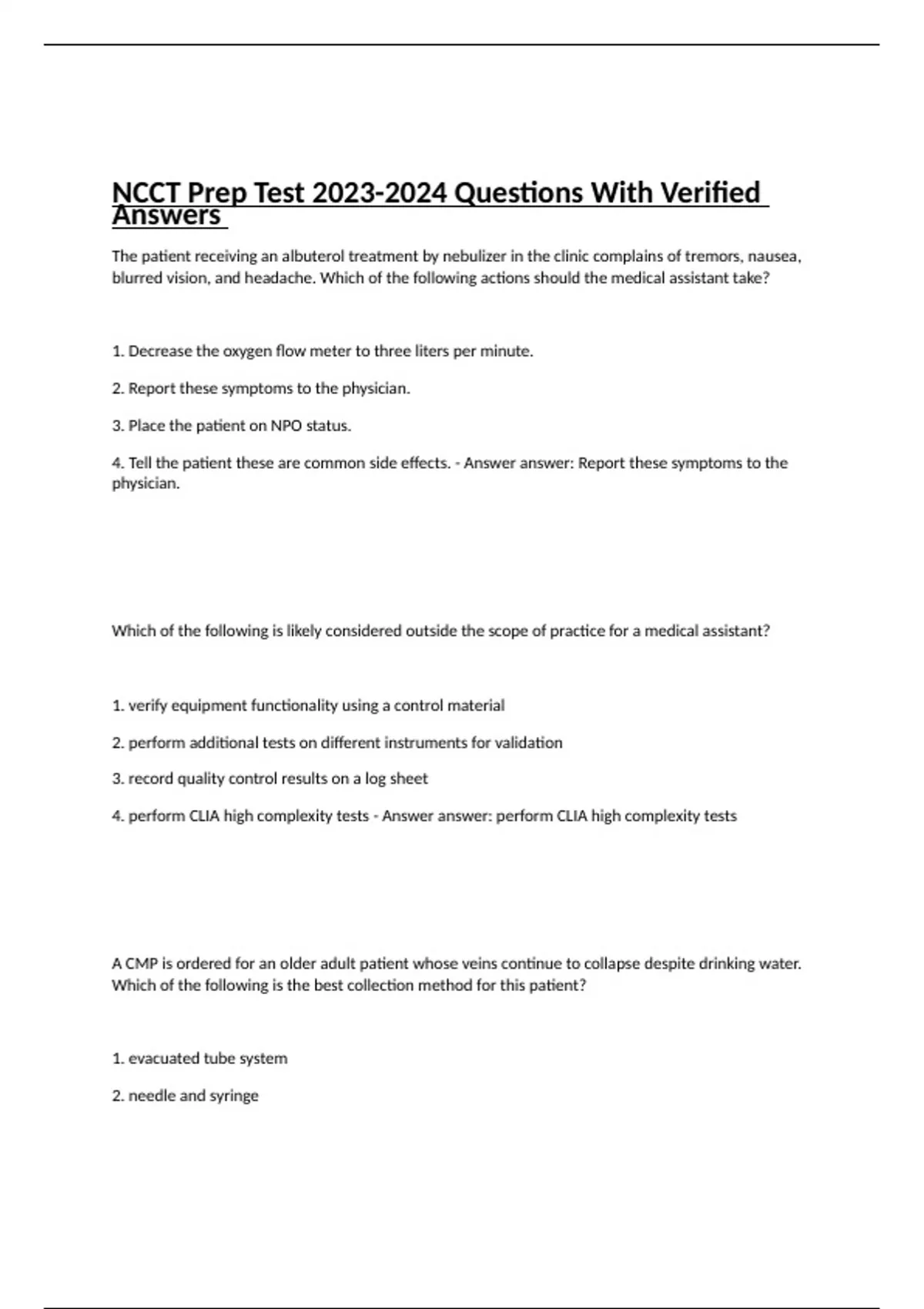 NCCT Prep Test 2023-2024 Questions With Verified Answers

The patient receiving an albuterol treatment by nebulizer in the clinic complains of tremors, nausea, blurred vision, and headache. Which of the following actions should the medical assistant take?

1. Decrease the oxygen flow meter to three liters per minute.

2. Report these symptoms to the physician.

3. Place the patient on NPO status.

4. Tell the patient these are common side effects. - Answer answer: Report these symptoms to the physician.

Which of the following is likely considered outside the scope of practice for a medical assistant?

1. verify equipment functionality using a control material

2. perform additional tests on different instruments for validation

3. record quality control results on a log sheet

4. perform CLIA high complexity tests - Answer answer: perform CLIA high complexity tests

A CMP is ordered for an older adult patient whose veins continue to collapse despite drinking water. Which of the following is the best collection method for this patient?

1. evacuated tube system

2. needle and syringe